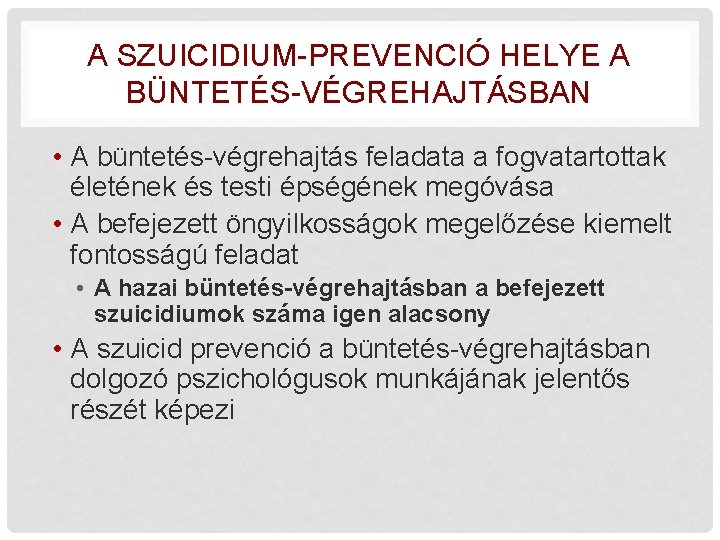 A SZUICIDIUM-PREVENCIÓ HELYE A BÜNTETÉS-VÉGREHAJTÁSBAN

• A büntetés-végrehajtás feladata a fogvatartottak életének és testi épségének megóvása

• A befejezett öngyilkosságok megelőzése kiemelt fontosságú feladat

• A hazai büntetés-végrehajtásban a befejezett szuicidiumok száma igen alacsony

• A szuicid prevenció a büntetés-végrehajtásban dolgozó pszichológusok munkájának jelentős részét képezi